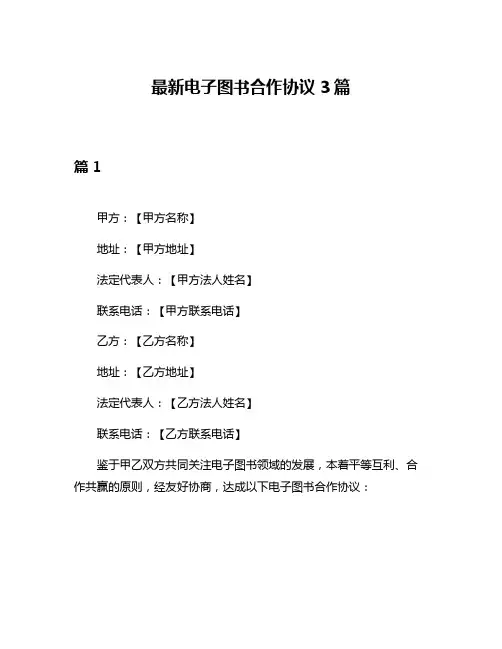 最新电子图书合作协议 3 篇

篇 1

甲方：【甲方名称】

地址：【甲方地址】

法定代表人：【甲方法人姓名】

联系电话：【甲方联系电话】

乙方：【乙方名称】

地址：【乙方地址】

法定代表人：【乙方法人姓名】

联系电话：【乙方联系电话】

鉴于甲乙双方共同关注电子图书领域的发展，本着平等互利、合作共赢的原则，经友好协商，达成以下电子图书合作协议：